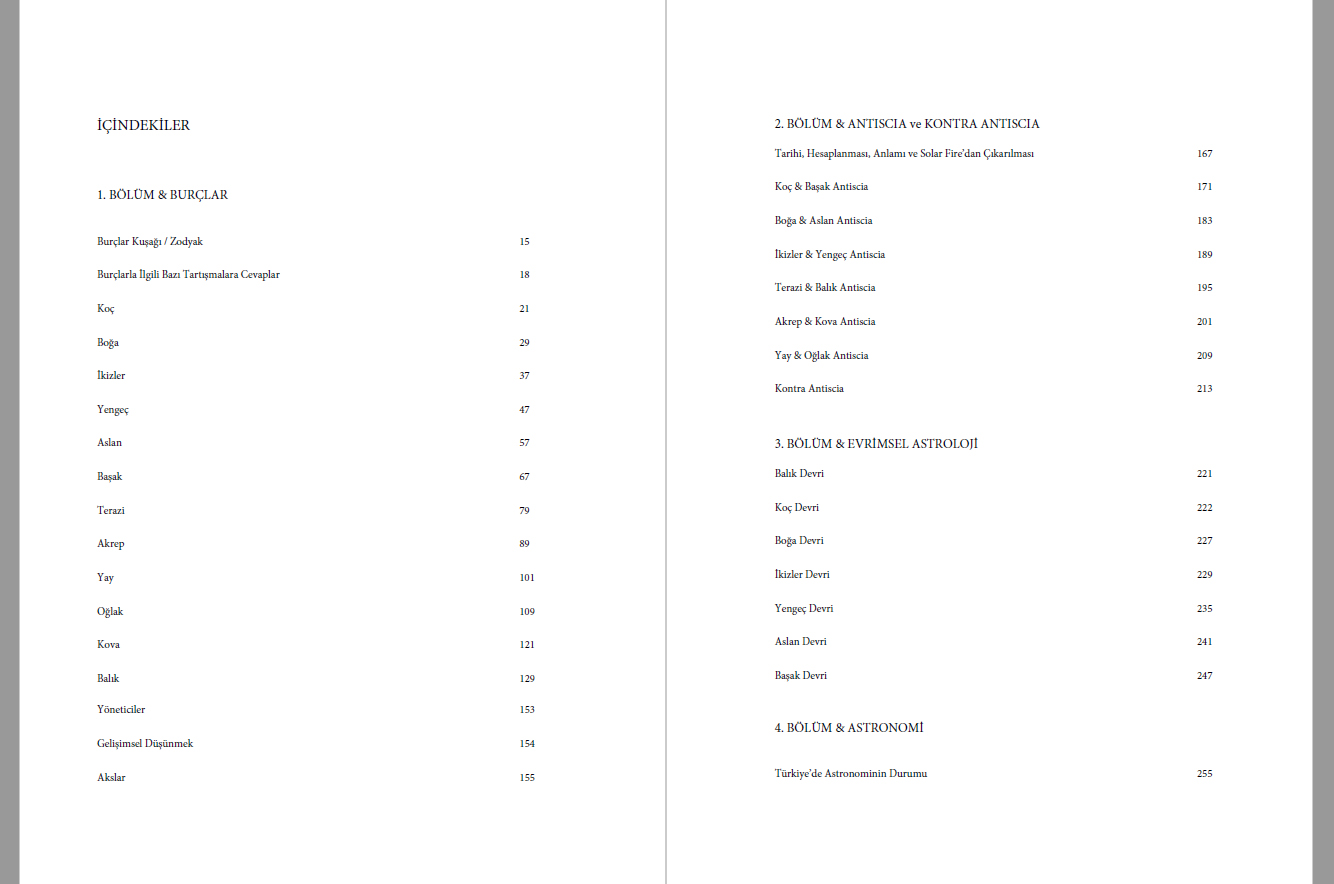 İÇİNDEKİLER

1. BÖLÜM & BURÇLAR

Burçlar Kuşağı / Zodyak 15

Burçlarla İlgili Bazı Tartışmalara Cevaplar 18

Koç 21

Boğa 29

İkizler 37

Yengeç 47

Aslan 57

Başak 67

Terazi 79

Akrep 89

Yay 101

Oğlak 109

Kova 121

Balık 129

Yöneticiler 153

Gelişimsel Düşünmek 154

Akslar 155

2. BÖLÜM & ANTISCIA ve KONTRA ANTISCIA

Tarihi, Hesaplanması, Anlamı ve Solar Fire'dan Çıkarılması 167

Koç & Başak Antiscia 171

Boğa & Aslan Antiscia 183

İkizler & Yengeç Antiscia 189

Terazi & Balık Antiscia 195

Akrep & Kova Antiscia 201

Yay & Oğlak Antiscia 209

Kontra Antiscia 213

3. BÖLÜM & EVRİMSEL ASTROLOJİ

Balık Devri 221

Koç Devri 222

Boğa Devri 227

İkizler Devri 229

Yengeç Devri 235

Aslan Devri 241

Başak Devri 247

4. BÖLÜM & ASTRONOMİ

Türkiye'de Astronominin Durumu 255